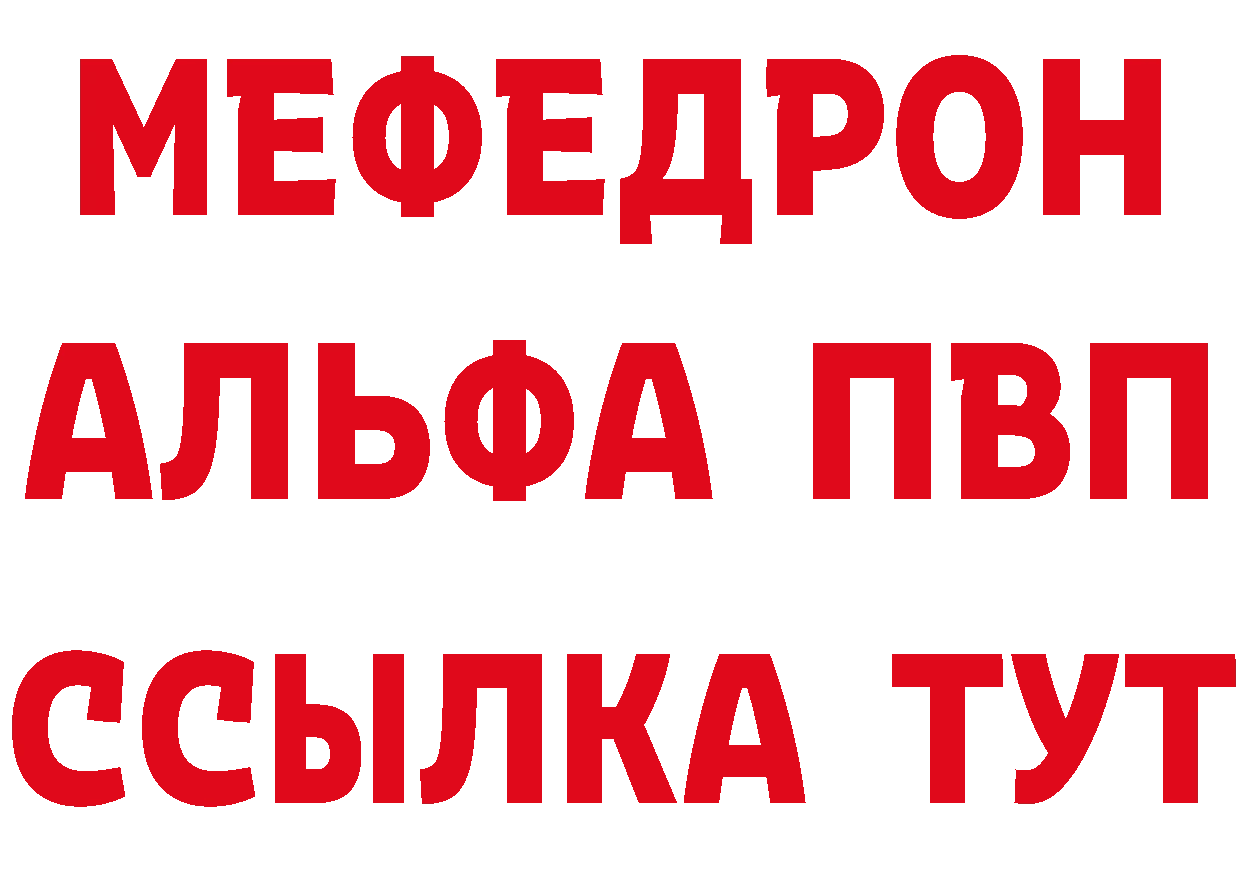 МЕФЕДРОН
АЛЬФА ПВП
ССЫЛКА ТУТ